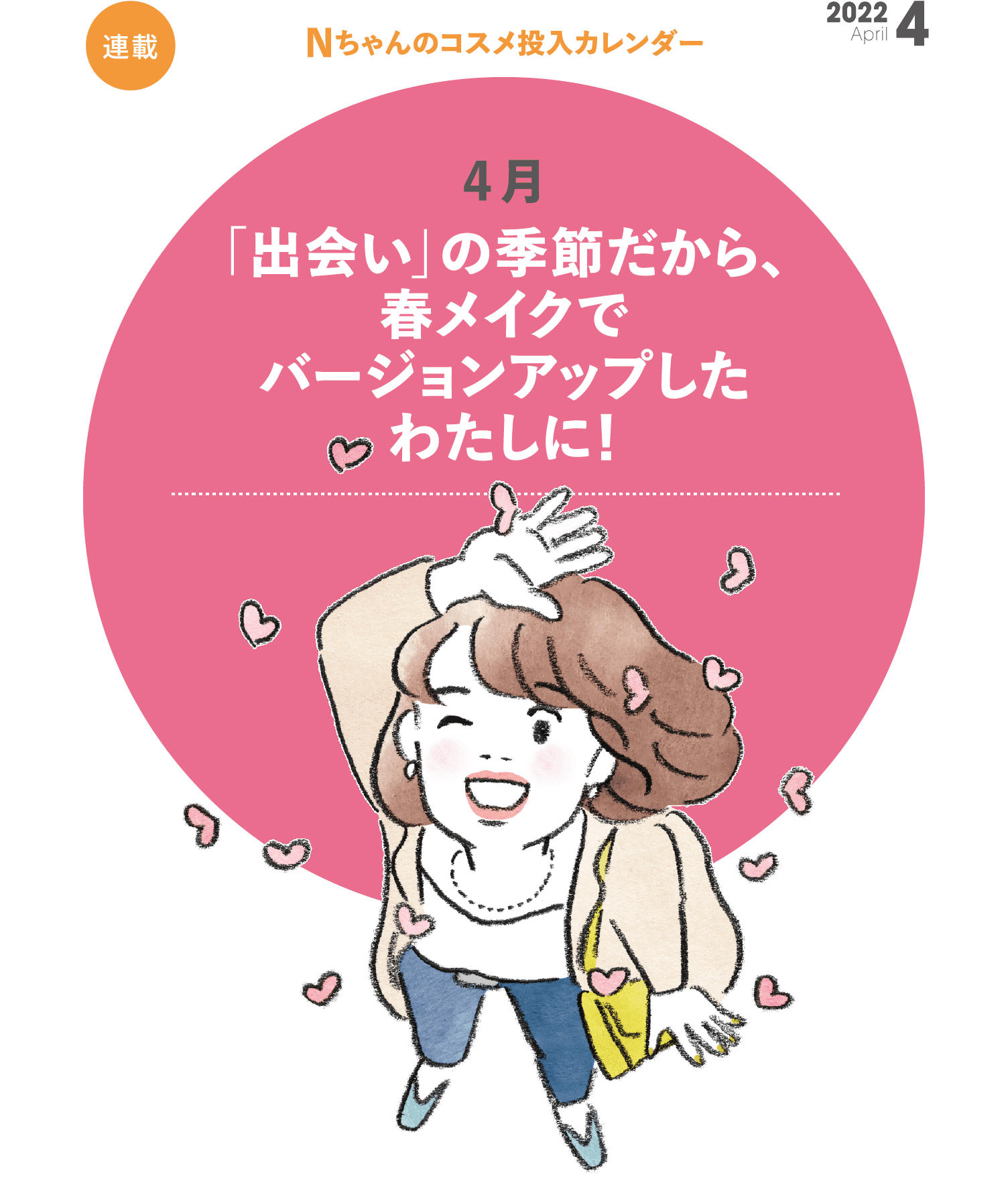 連載

Nちゃんのコスメ投入カレンダー

2022 April 4

4月

「出会い」の季節だから、春メイクでバージョンアップしたわたしに！